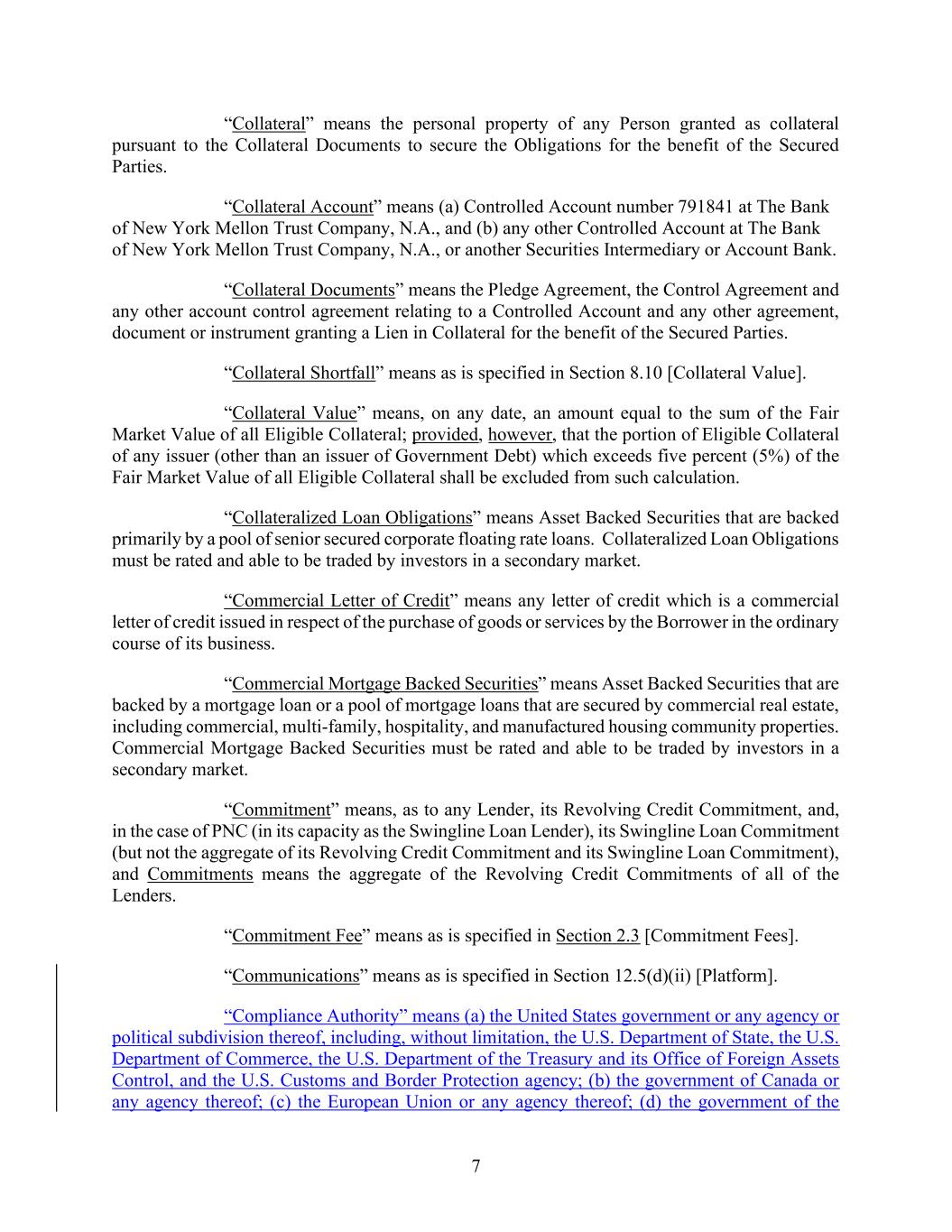 “Collateral” means the personal property of any Person granted as collateral pursuant to the Collateral Documents to secure the Obligations for the benefit of the Secured Parties.

“Collateral Account” means (a) Controlled Account number 791841 at The Bank of New York Mellon Trust Company, N.A., and (b) any other Controlled Account at The Bank of New York Mellon Trust Company, N.A., or another Securities Intermediary or Account Bank.

“Collateral Documents” means the Pledge Agreement, the Control Agreement and any other account control agreement relating to a Controlled Account and any other agreement, document or instrument granting a Lien in Collateral for the benefit of the Secured Parties.

“Collateral Shortfall” means as is specified in Section 8.10 [Collateral Value].

“Collateral Value” means, on any date, an amount equal to the sum of the Fair Market Value of all Eligible Collateral; provided, however, that the portion of Eligible Collateral of any issuer (other than an issuer of Government Debt) which exceeds five percent (5%) of the Fair Market Value of all Eligible Collateral shall be excluded from such calculation.

“Collateralized Loan Obligations” means Asset Backed Securities that are backed primarily by a pool of senior secured corporate floating rate loans. Collateralized Loan Obligations must be rated and able to be traded by investors in a secondary market.

“Commercial Letter of Credit” means any letter of credit which is a commercial letter of credit issued in respect of the purchase of goods or services by the Borrower in the ordinary course of its business.

“Commercial Mortgage Backed Securities” means Asset Backed Securities that are backed by a mortgage loan or a pool of mortgage loans that are secured by commercial real estate, including commercial, multi-family, hospitality, and manufactured housing community properties. Commercial Mortgage Backed Securities must be rated and able to be traded by investors in a secondary market.

“Commitment” means, as to any Lender, its Revolving Credit Commitment, and, in the case of PNC (in its capacity as the Swingline Loan Lender), its Swingline Loan Commitment (but not the aggregate of its Revolving Credit Commitment and its Swingline Loan Commitment), and Commitments means the aggregate of the Revolving Credit Commitments of all of the Lenders.

“Commitment Fee” means as is specified in Section 2.3 [Commitment Fees].

“Communications” means as is specified in Section 12.5(d)(ii) [Platform].

“Compliance Authority” means (a) the United States government or any agency or political subdivision thereof, including, without limitation, the U.S. Department of State, the U.S. Department of Commerce, the U.S. Department of the Treasury and its Office of Foreign Assets Control, and the U.S. Customs and Border Protection agency; (b) the government of Canada or any agency thereof; (c) the European Union or any agency thereof; (d) the government of the

7